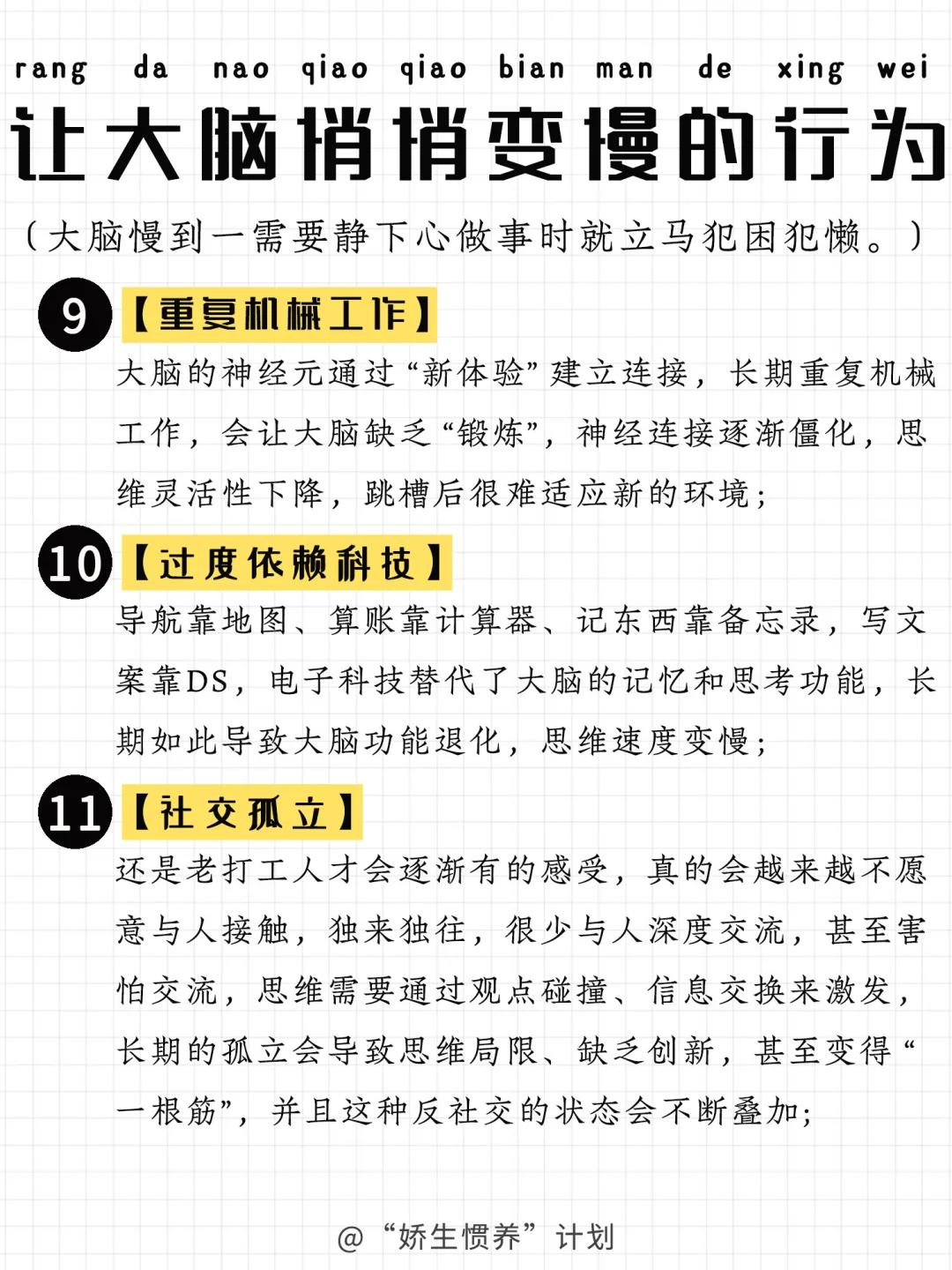 rang da nao qiao qiao bian man de xing wei
让大脑悄悄变慢的行为
（大脑慢到一需要静下心做事时就立马犯困犯懒。）

9 【重复机械工作】
大脑的神经元通过“新体验”建立连接，长期重复机械工作，会让大脑缺乏“锻炼”，神经连接逐渐僵化，思维灵活性下降，跳槽后很难适应新的环境；

10 【过度依赖科技】
导航靠地图、算账靠计算器、记东西靠备忘录，写文案靠DS，电子科技替代了大脑的记忆和思考功能，长期如此导致大脑功能退化，思维速度变慢；

11 【社交孤立】
还是老打工人才会逐渐有的感受，真的会越来越不愿意与人接触，独来独往，很少与人深度交流，甚至害怕交流，思维需要通过观点碰撞、信息交换来激发，长期的孤立会导致思维局限、缺乏创新，甚至变得“一根筋”，并且这种反社交的状态会不断叠加；

@“娇生惯养”计划